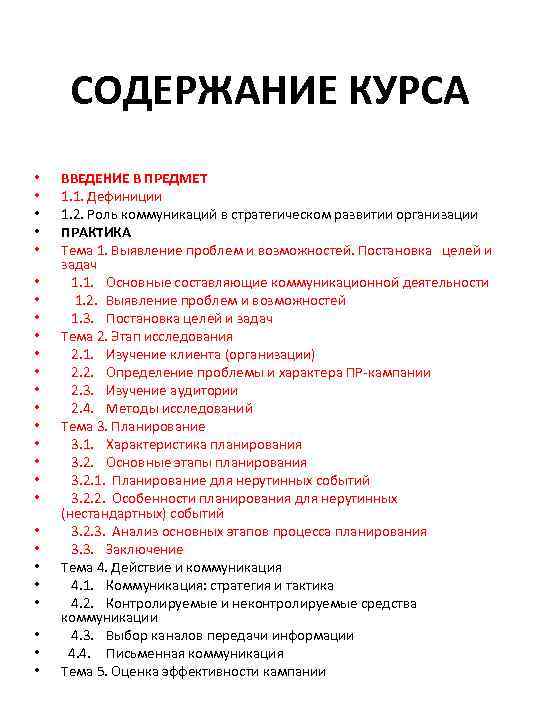 СОДЕРЖАНИЕ КУРСА

• ВВЕДЕНИЕ В ПРЕДМЕТ
• 1.1. Дефиниции
• 1.2. Роль коммуникаций в стратегическом развитии организации
• ПРАКТИКА
• Тема 1. Выявление проблем и возможностей. Постановка целей и задач
• 1.1. Основные составляющие коммуникационной деятельности
• 1.2. Выявление проблем и возможностей
• 1.3. Постановка целей и задач
• Тема 2. Этап исследования
• 2.1. Изучение клиента (организации)
• 2.2. Определение проблемы и характера ПР-кампании
• 2.3. Изучение аудитории
• 2.4. Методы исследований
• Тема 3. Планирование
• 3.1. Характеристика планирования
• 3.2. Основные этапы планирования
• 3.2.1. Планирование для нерутинных событий
• 3.2.2. Особенности планирования для нерутинных (нестандартных) событий
• 3.2.3. Анализ основных этапов процесса планирования
• 3.3. Заключение
• Тема 4. Действие и коммуникация
• 4.1. Коммуникация: стратегия и тактика
• 4.2. Контролируемые и неконтролируемые средства коммуникации
• 4.3. Выбор каналов передачи информации
• 4.4. Письменная коммуникация
• Тема 5. Оценка эффективности кампании